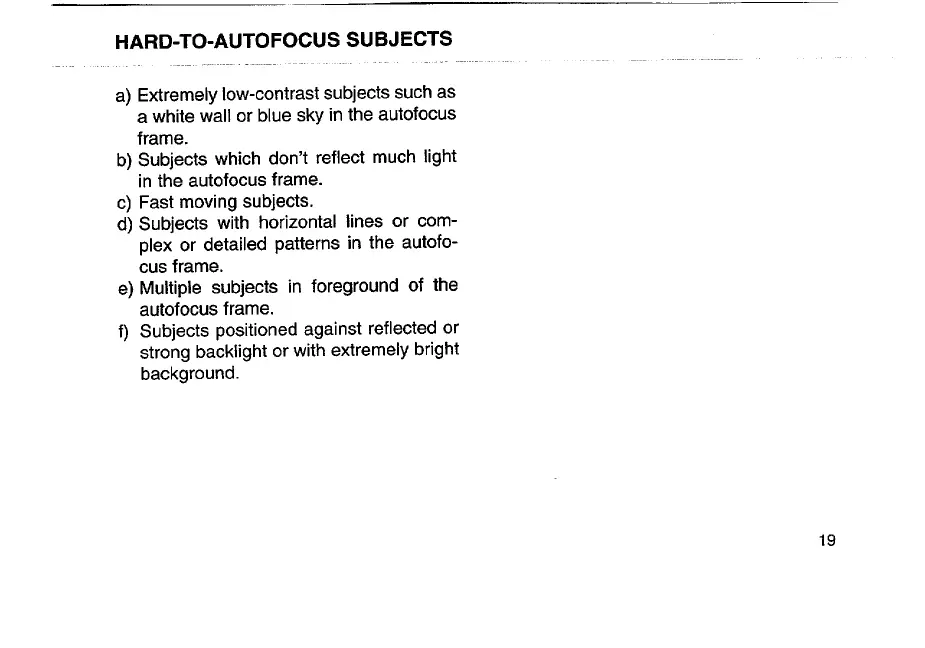 HARD-TO-AUTOFOCUS SUBJECTS

a) Extremely low-contrast subjects such as a white wall or blue sky in the autofocus frame.
b) Subjects which don't reflect much light in the autofocus frame.
c) Fast moving subjects.
d) Subjects with horizontal lines or complex or detailed patterns in the autofocus frame.
e) Multiple subjects in foreground of the autofocus frame.
f) Subjects positioned against reflected or strong backlight or with extremely bright background.

19